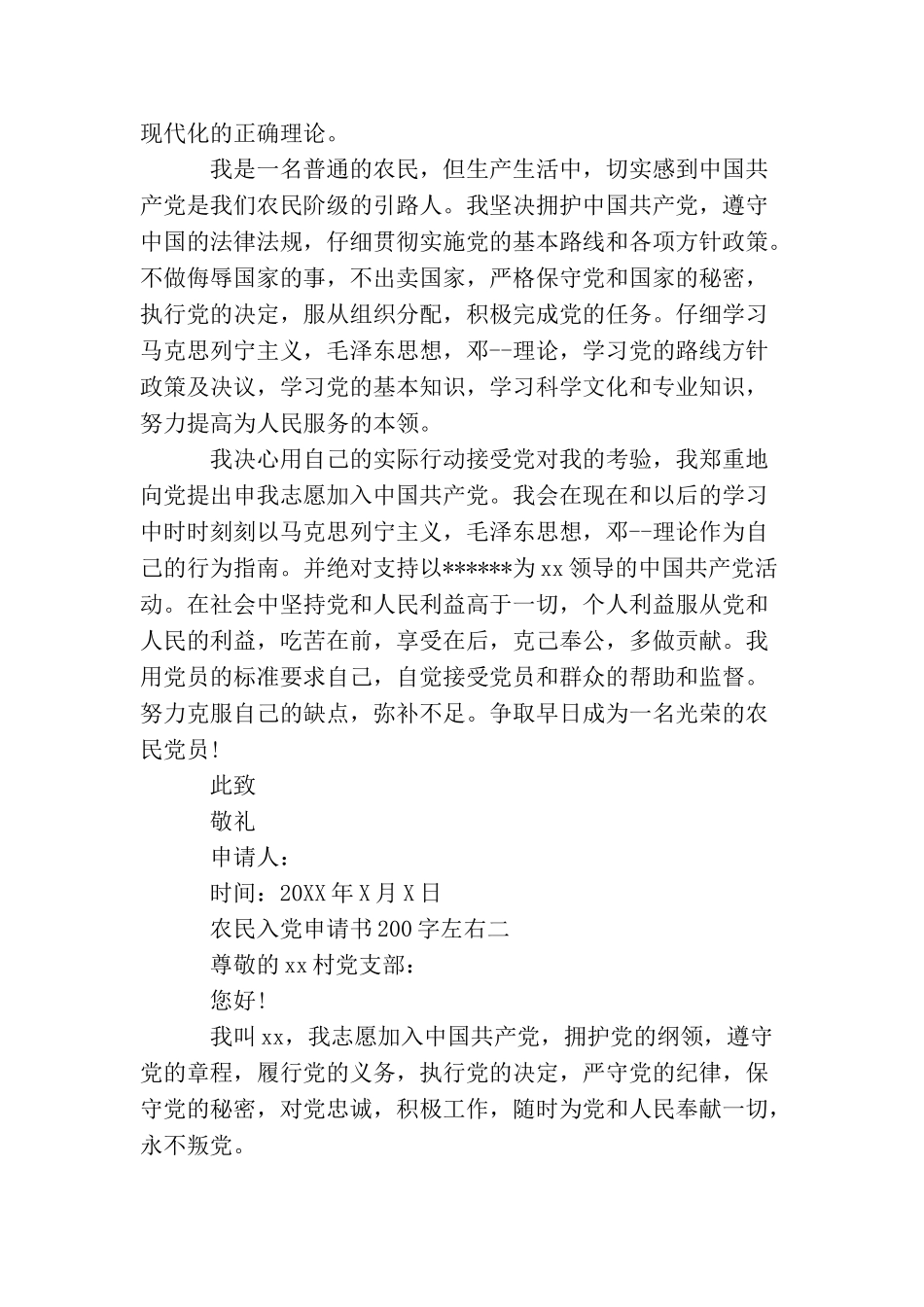 现代化的正确理论。

我是一名普通的农民，但生产生活中，切实感到中国共产党是我们农民阶级的引路人。我坚决拥护中国共产党，遵守中国的法律法规，仔细贯彻实施党的基本路线和各项方针政策。不做侮辱国家的事，不出卖国家，严格保守党和国家的秘密，执行党的决定，服从组织分配，积极完成党的任务。仔细学习马克思列宁主义，毛泽东思想，邓--理论，学习党的路线方针政策及决议，学习党的基本知识，学习科学文化和专业知识，努力提高为人民服务的本领。

我决心用自己的实际行动接受党对我的考验，我郑重地向党提出申我志愿加入中国共产党。我会在现在和以后的学习中时时刻刻以马克思列宁主义，毛泽东思想，邓--理论作为自己的行为指南。并绝对支持以******为xx领导的中国共产党活动。在社会中坚持党和人民利益高于一切，个人利益服从党和人民的利益，吃苦在前，享受在后，克己奉公，多做贡献。我用党员的标准要求自己，自觉接受党员和群众的帮助和监督。努力克服自己的缺点，弥补不足。争取早日成为一名光荣的农民党员！

此致

敬礼

申请人：

时间：20XX年X月X日

农民入党申请书200字左右二

尊敬的xx村党支部：

您好！

我叫xx，我志愿加入中国共产党，拥护党的纲领，遵守党的章程，履行党的义务，执行党的决定，严守党的纪律，保守党的秘密，对党忠诚，积极工作，随时为党和人民奉献一切，永不叛党。